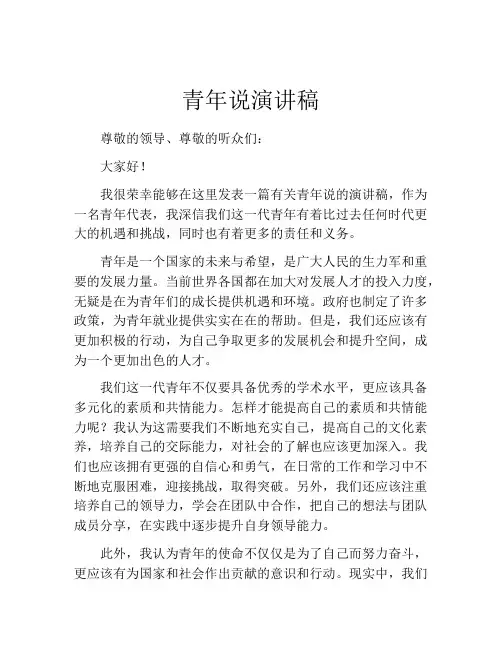 青年说演讲稿

尊敬的领导、尊敬的听众们：

大家好！

我很荣幸能够在这里发表一篇有关青年说的演讲稿，作为一名青年代表，我深信我们这一代青年有着比过去任何时代更大的机遇和挑战，同时也有着更多的责任和义务。

青年是一个国家的未来与希望，是广大人民的生力军和重要的发展力量。当前世界各国都在加大对发展人才的投入力度，无疑是在为青年们的成长提供机遇和环境。政府也制定了许多政策，为青年就业提供实实在在的帮助。但是，我们还应该有更加积极的行动，为自己争取更多的发展机会和提升空间，成为一个更加出色的人才。

我们这一代青年不仅要具备优秀的学术水平，更应该具备多元化的素质和共情能力。怎样才能提高自己的素质和共情能力呢？我认为这需要我们不断地充实自己，提高自己的文化素养，培养自己的交际能力，对社会的了解也应该更加深入。我们也应该拥有更强的自信心和勇气，在日常的工作和学习中不断地克服困难，迎接挑战，取得突破。另外，我们还应该注重培养自己的领导力，学会在团队中合作，把自己的想法与团队成员分享，在实践中逐步提升自身领导能力。

此外，我认为青年的使命不仅仅是为了自己而努力奋斗，更应该有为国家和社会作出贡献的意识和行动。现实中，我们